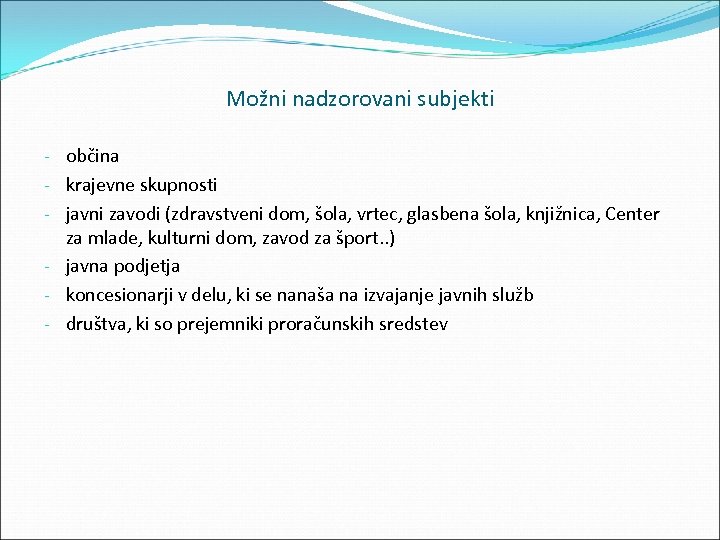 Možni nadzorovani subjekti

- občina
- krajevne skupnosti
- javni zavodi (zdravstveni dom, šola, vrtec, glasbena šola, knjižnica, Center za mlade, kulturni dom, zavod za šport..)
- javna podjetja
- koncesionarji v delu, ki se nanaša na izvajanje javnih služb
- društva, ki so prejemniki proračunskih sredstev